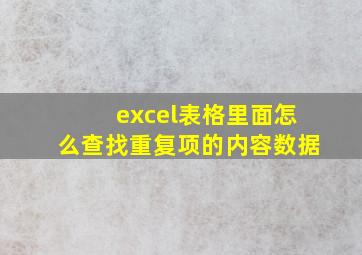 excel表格里面怎么查找重复项的内容数据